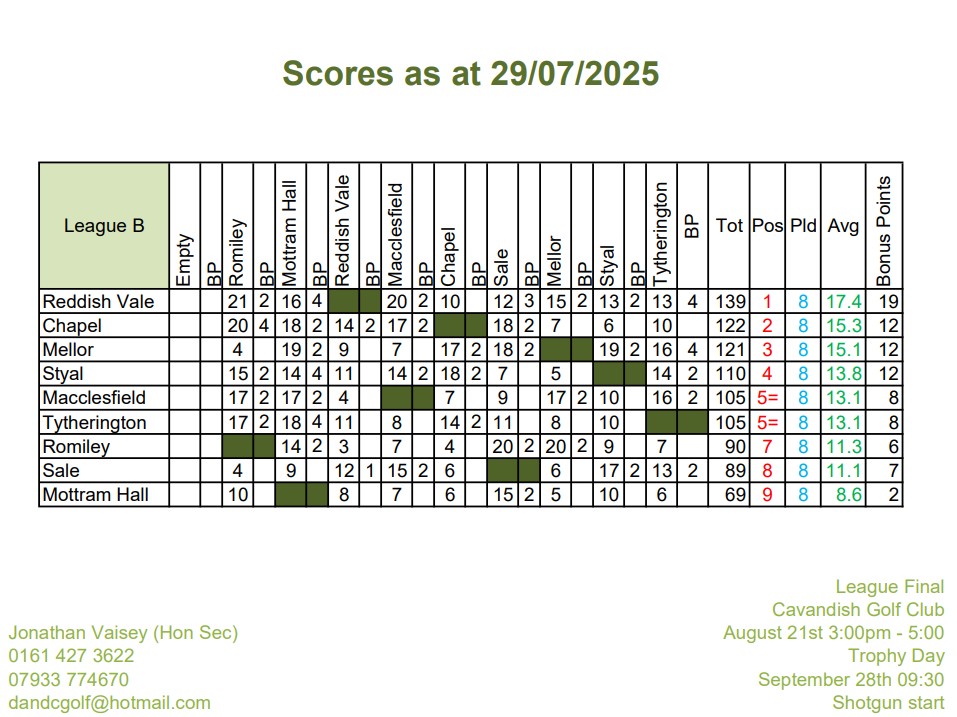 Scores as at 29/07/2025

| League B | Empty | BP | Romiley | BP | Mottram Hall | BP | Reddish Vale | BP | Macclesfield | BP | Chapel | BP | Sale | BP | Mellor | BP | Styal | BP | Tytherington | BP | Tot | Pos | Pld | Avg | Bonus Points |
|---|---|---|---|---|---|---|---|---|---|---|---|---|---|---|---|---|---|---|---|---|---|---|---|---|---|
| Reddish Vale | | | 21 | 2 | 16 | 4 | | | 20 | 2 | 10 | | 12 | 3 | 15 | 2 | 13 | 2 | 13 | 4 | 139 | 1 | 8 | 17.4 | 19 |
| Chapel | | | 20 | 4 | 18 | 2 | 14 | 2 | 17 | 2 | | | 18 | 2 | 7 | | 6 | | 10 | | 122 | 2 | 8 | 15.3 | 12 |
| Mellor | | | 4 | | 19 | 2 | 9 | | 7 | | 17 | 2 | 18 | 2 | | | 19 | 2 | 16 | 4 | 121 | 3 | 8 | 15.1 | 12 |
| Styal | | | 15 | 2 | 14 | 4 | 11 | | 14 | 2 | 18 | 2 | 7 | | 5 | | | | 14 | 2 | 110 | 4 | 8 | 13.8 | 12 |
| Macclesfield | | | 17 | 2 | 17 | 2 | 4 | | | | 7 | | 9 | | 17 | 2 | 10 | | 16 | 2 | 105 | 5= | 8 | 13.1 | 8 |
| Tytherington | | | 17 | 2 | 18 | 4 | 11 | | 8 | | 14 | 2 | 11 | | 8 | | 10 | | | | 105 | 5= | 8 | 13.1 | 8 |
| Romiley | | | | | 14 | 2 | 3 | | 7 | | 4 | | 20 | 2 | 20 | 2 | 9 | | 7 | | 90 | 7 | 8 | 11.3 | 6 |
| Sale | | | 4 | | 9 | | 12 | 1 | 15 | 2 | 6 | | | | 6 | | 17 | 2 | 13 | 2 | 89 | 8 | 8 | 11.1 | 7 |
| Mottram Hall | | | 10 | | | | 8 | | 7 | | 6 | | 15 | 2 | 5 | | 10 | | 6 | | 69 | 9 | 8 | 8.6 | 2 |

Jonathan Vaisey (Hon Sec)
0161 427 3622
07933 774670
dandcgolf@hotmail.com

League Final
Cavandish Golf Club
August 21st 3:00pm - 5:00
Trophy Day
September 28th 09:30
Shotgun start